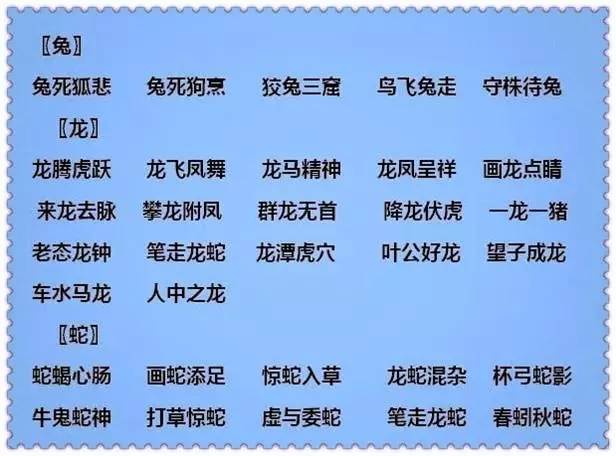 〖兔〗

兔死狐悲　兔死狗烹　狡兔三窟　鸟飞兔走　守株待兔

〖龙〗

龙腾虎跃　龙飞凤舞　龙马精神　龙凤呈祥　画龙点睛

来龙去脉　攀龙附凤　群龙无首　降龙伏虎　一龙一猪

老态龙钟　笔走龙蛇　龙潭虎穴　叶公好龙　望子成龙

车水马龙　人中之龙

〖蛇〗

蛇蝎心肠　画蛇添足　惊蛇入草　龙蛇混杂　杯弓蛇影

牛鬼蛇神　打草惊蛇　虚与委蛇　笔走龙蛇　春蚓秋蛇